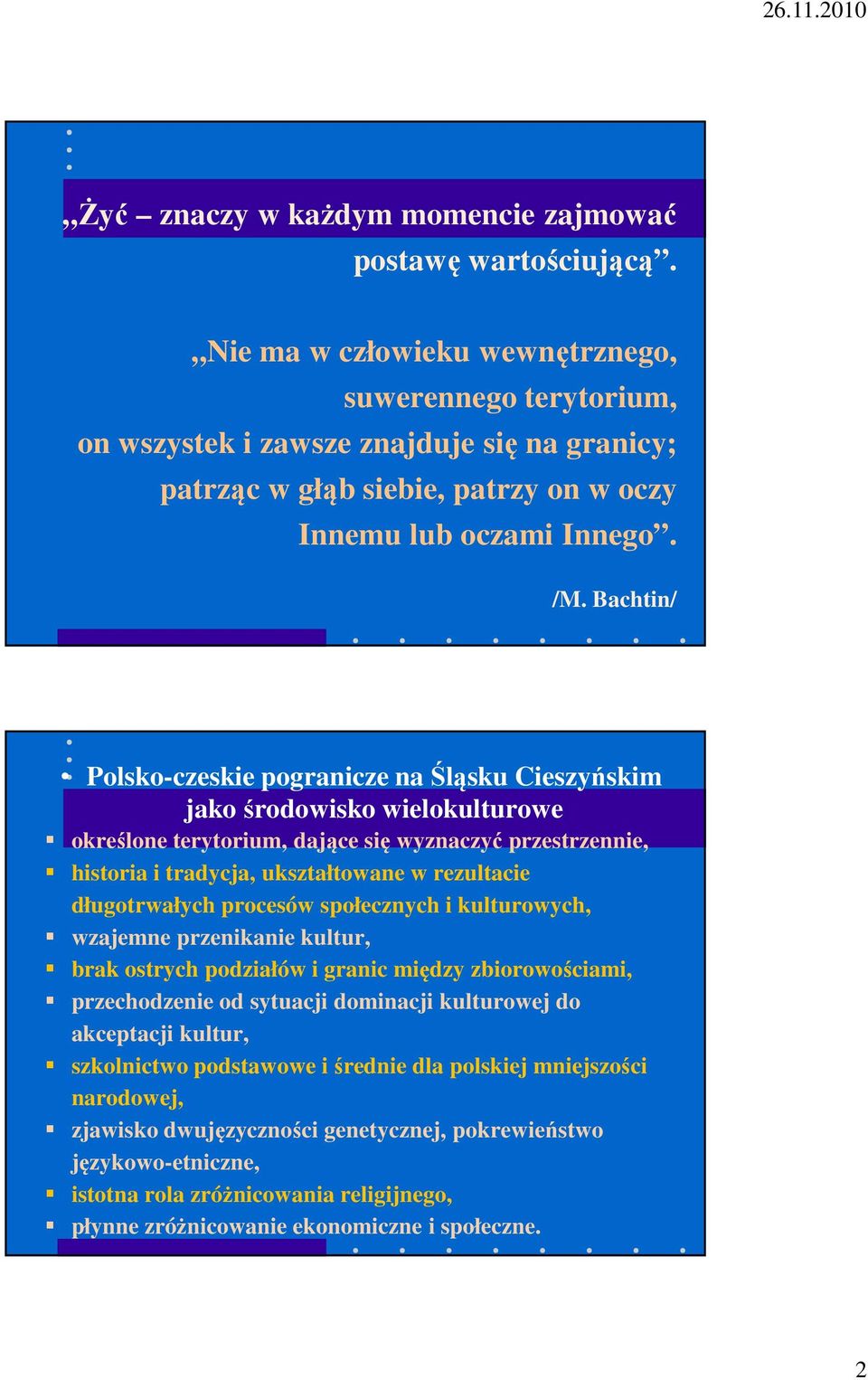 26.11.2010

„Żyć – znaczy w każdym momencie zajmować postawę wartościującą”.

„Nie ma w człowieku wewnętrznego, suwerennego terytorium, on wszystek i zawsze znajduje się na granicy; patrząc w głąb siebie, patrzy on w oczy Innemu lub oczami Innego”.

/M. Bachtin/

Polsko-czeskie pogranicze na Śląsku Cieszyńskim jako środowisko wielokulturowe

określone terytorium, dające się wyznaczyć przestrzennie,

historia i tradycja, ukształtowane w rezultacie długotrwałych procesów społecznych i kulturowych,

wzajemne przenikanie kultur,

brak ostrych podziałów i granic między zbiorowościami,

przechodzenie od sytuacji dominacji kulturowej do akceptacji kultur,

szkolnictwo podstawowe i średnie dla polskiej mniejszości narodowej,

zjawisko dwujęzyczności genetycznej, pokrewieństwo językowo-etniczne,

istotna rola zróżnicowania religijnego,

płynne zróżnicowanie ekonomiczne i społeczne.

2